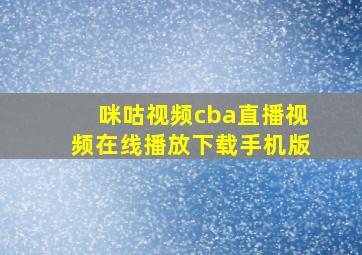 咪咕视频cba直播视频在线播放下载手机版